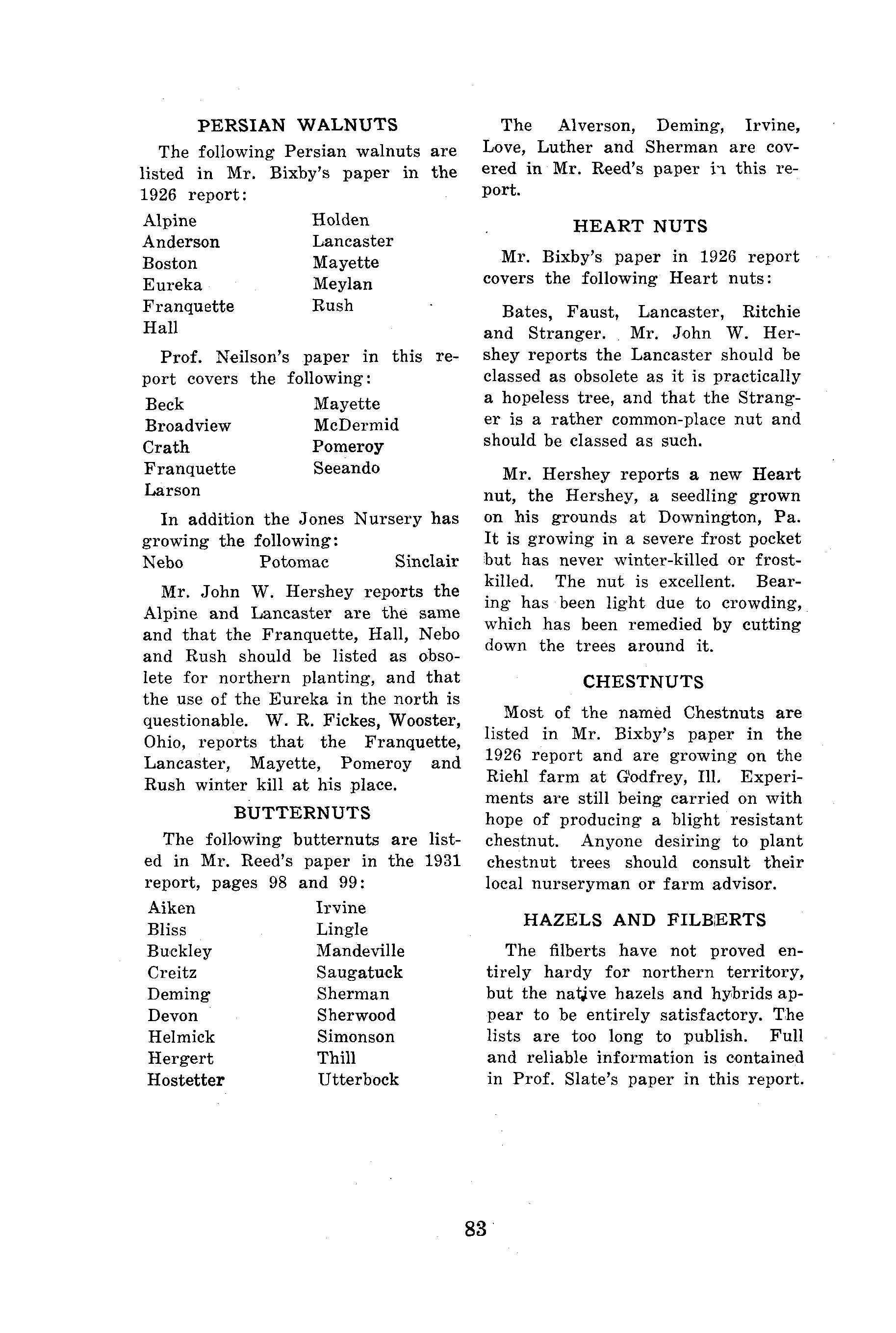 PERSIAN WALNUTS

The following Persian walnuts are listed in Mr. Bixby's paper in the 1926 report:

Alpine
Anderson
Boston
Eureka
Franquette
Hall
Holden
Lancaster
Mayette
Meylan
Rush

Prof. Neilson's paper in this report covers the following:

Beck
Broadview
Crath
Franquette
Larson
Mayette
McDermid
Pomeroy
Seeando

In addition the Jones Nursery has growing the following:
Nebo Potomac Sinclair

Mr. John W. Hershey reports the Alpine and Lancaster are the same and that the Franquette, Hall, Nebo and Rush should be listed as obsolete for northern planting, and that the use of the Eureka in the north is questionable. W. R. Fickes, Wooster, Ohio, reports that the Franquette, Lancaster, Mayette, Pomeroy and Rush winter kill at his place.

BUTTERNUTS

The following butternuts are listed in Mr. Reed's paper in the 1931 report, pages 98 and 99:

Aiken
Bliss
Buckley
Creitz
Deming
Devon
Helmick
Hergert
Hostetter
Irvine
Lingle
Mandeville
Saugatuck
Sherman
Sherwood
Simonson
Thill
Utterbock

The Alverson, Deming, Irvine, Love, Luther and Sherman are covered in Mr. Reed's paper in this report.

HEART NUTS

Mr. Bixby's paper in 1926 report covers the following Heart nuts:

Bates, Faust, Lancaster, Ritchie and Stranger. Mr. John W. Hershey reports the Lancaster should be classed as obsolete as it is practically a hopeless tree, and that the Stranger is a rather common-place nut and should be classed as such.

Mr. Hershey reports a new Heart nut, the Hershey, a seedling grown on his grounds at Downington, Pa. It is growing in a severe frost pocket but has never winter-killed or frost-killed. The nut is excellent. Bearing has been light due to crowding, which has been remedied by cutting down the trees around it.

CHESTNUTS

Most of the named Chestnuts are listed in Mr. Bixby's paper in the 1926 report and are growing on the Riehl farm at Godfrey, Ill. Experiments are still being carried on with hope of producing a blight resistant chestnut. Anyone desiring to plant chestnut trees should consult their local nurseryman or farm advisor.

HAZELS AND FILBERTS

The filberts have not proved entirely hardy for northern territory, but the native hazels and hybrids appear to be entirely satisfactory. The lists are too long to publish. Full and reliable information is contained in Prof. Slate's paper in this report.

83